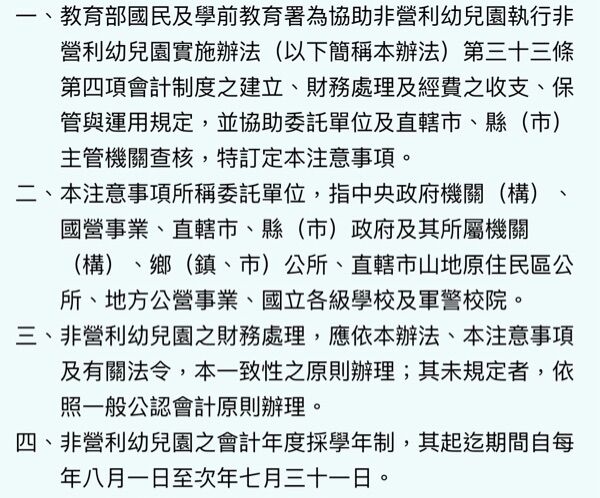 一、教育部國民及學前教育署為協助非營利幼兒園執行非營利幼兒園實施辦法（以下簡稱本辦法）第三十三條第四項會計制度之建立、財務處理及經費之收支、保管與運用規定，並協助委託單位及直轄市、縣（市）主管機關查核，特訂定本注意事項。

二、本注意事項所稱委託單位，指中央政府機關（構）、國營事業、直轄市、縣（市）政府及其所屬機關（構）、鄉（鎮、市）公所、直轄市山地原住民區公所、地方公營事業、國立各級學校及軍警校院。

三、非營利幼兒園之財務處理，應依本辦法、本注意事項及有關法令，本一致性之原則辦理；其未規定者，依照一般公認會計原則辦理。

四、非營利幼兒園之會計年度採學年制，其起迄期間自每年八月一日至次年七月三十一日。